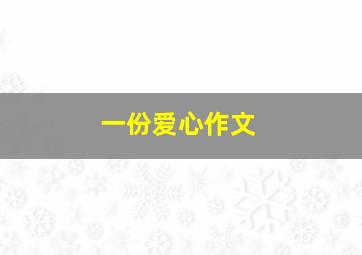 一份爱心作文